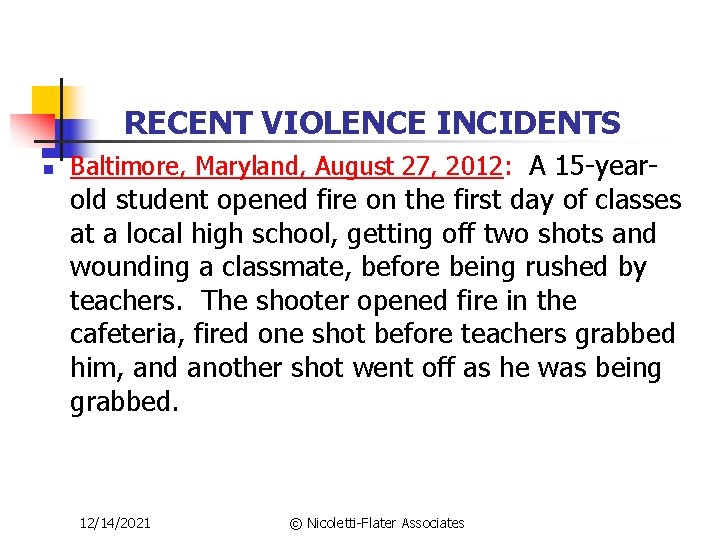 RECENT VIOLENCE INCIDENTS

Baltimore, Maryland, August 27, 2012: A 15-year-old student opened fire on the first day of classes at a local high school, getting off two shots and wounding a classmate, before being rushed by teachers. The shooter opened fire in the cafeteria, fired one shot before teachers grabbed him, and another shot went off as he was being grabbed.

12/14/2021

© Nicoletti-Flater Associates